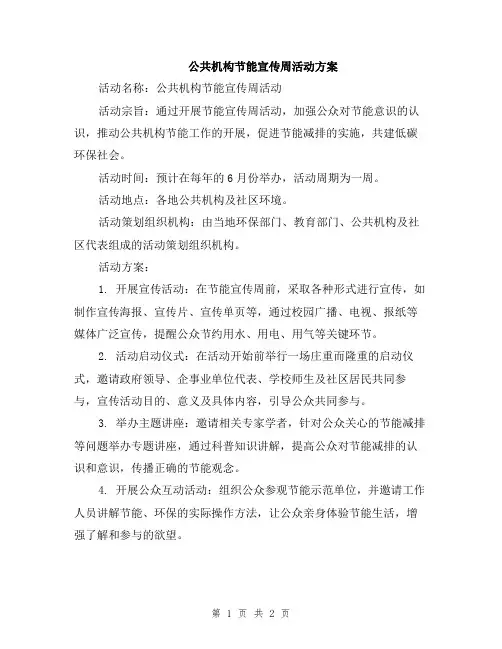 公共机构节能宣传周活动方案

活动名称：公共机构节能宣传周活动

活动宗旨：通过开展节能宣传周活动，加强公众对节能意识的认识，推动公共机构节能工作的开展，促进节能减排的实施，共建低碳环保社会。

活动时间：预计在每年的 6 月份举办，活动周期为一周。

活动地点：各地公共机构及社区环境。

活动策划组织机构：由当地环保部门、教育部门、公共机构及社区代表组成的活动策划组织机构。

活动方案：

1. 开展宣传活动：在节能宣传周前，采取各种形式进行宣传，如制作宣传海报、宣传片、宣传单页等，通过校园广播、电视、报纸等媒体广泛宣传，提醒公众节约用水、用电、用气等关键环节。

2. 活动启动仪式：在活动开始前举行一场庄重而隆重的启动仪式，邀请政府领导、企事业单位代表、学校师生及社区居民共同参与，宣传活动目的、意义及具体内容，引导公众共同参与。

3. 举办主题讲座：邀请相关专家学者，针对公众关心的节能减排等问题举办专题讲座，通过科普知识讲解，提高公众对节能减排的认识和意识，传播正确的节能观念。

4. 开展公众互动活动：组织公众参观节能示范单位，并邀请工作人员讲解节能、环保的实际操作方法，让公众亲身体验节能生活，增强了解和参与的欲望。

第 1 页 共 2 页